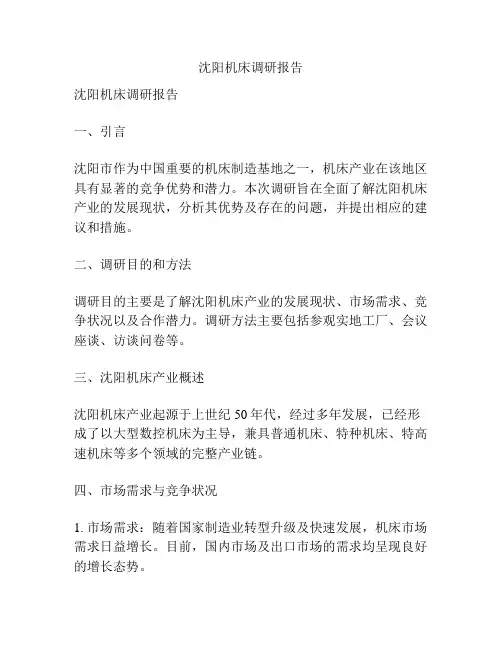 沈阳机床调研报告

沈阳机床调研报告

一、引言

沈阳市作为中国重要的机床制造基地之一，机床产业在该地区具有显著的竞争优势和潜力。本次调研旨在全面了解沈阳机床产业的发展现状，分析其优势及存在的问题，并提出相应的建议和措施。

二、调研目的和方法

调研目的主要是了解沈阳机床产业的发展现状、市场需求、竞争状况以及合作潜力。调研方法主要包括参观实地工厂、会议座谈、访谈问卷等。

三、沈阳机床产业概述

沈阳机床产业起源于上世纪 50 年代，经过多年发展，已经形成了以大型数控机床为主导，兼具普通机床、特种机床、特高速机床等多个领域的完整产业链。

四、市场需求与竞争状况

1. 市场需求：随着国家制造业转型升级及快速发展，机床市场需求日益增长。目前，国内市场及出口市场的需求均呈现良好的增长态势。